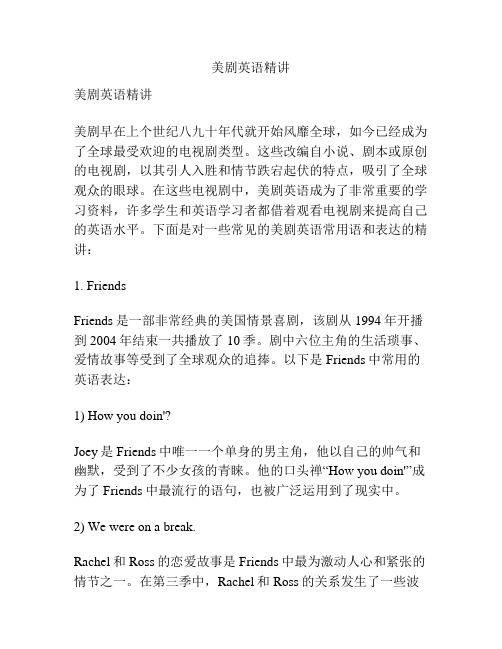 美剧英语精讲

美剧英语精讲

美剧早在上个世纪八九十年代就开始风靡全球，如今已经成为了全球最受欢迎的电视剧类型。这些改编自小说、剧本或原创的电视剧，以其引人入胜和情节跌宕起伏的特点，吸引了全球观众的眼球。在这些电视剧中，美剧英语成为了非常重要的学习资料，许多学生和英语学习者都借着观看电视剧来提高自己的英语水平。下面是对一些常见的美剧英语常用语和表达的精讲：

1. Friends

Friends 是一部非常经典的美国情景喜剧，该剧从 1994 年开播到 2004 年结束一共播放了 10 季。剧中六位主角的生活琐事、爱情故事等受到了全球观众的追捧。以下是 Friends 中常用的英语表达：

1) How you doin'?

Joey 是 Friends 中唯一一个单身的男主角，他以自己的帅气和幽默，受到了不少女孩的青睐。他的口头禅“How you doin'”成为了 Friends 中最流行的语句，也被广泛运用到了现实中。

2) We were on a break.

Rachel 和 Ross 的恋爱故事是 Friends 中最为激动人心和紧张的情节之一。在第三季中，Rachel 和 Ross 的关系发生了一些波